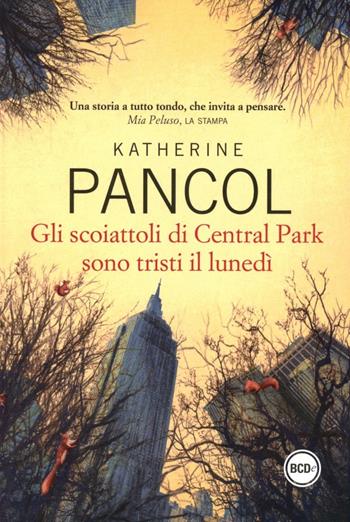 Una storia a tutto tondo, che invita a pensare.
Mia Peluso, LA STAMPA

KATHERINE
PANCOL

Gli scoiattoli di Central Park
sono tristi il lunedì

BCDe